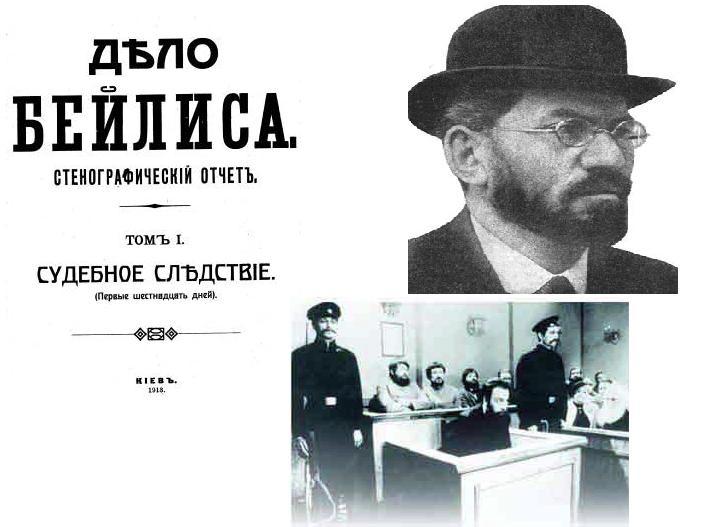 ДѢЛО
БЕЙЛИСА.
СТЕНОГРАФИЧЕСКІЙ ОТЧЕТЪ.

ТОМЪ I.
СУДЕБНОЕ СЛѢДСТВІЕ.
(Первые шестнадцать дней).

КІЕВЪ.
1913.